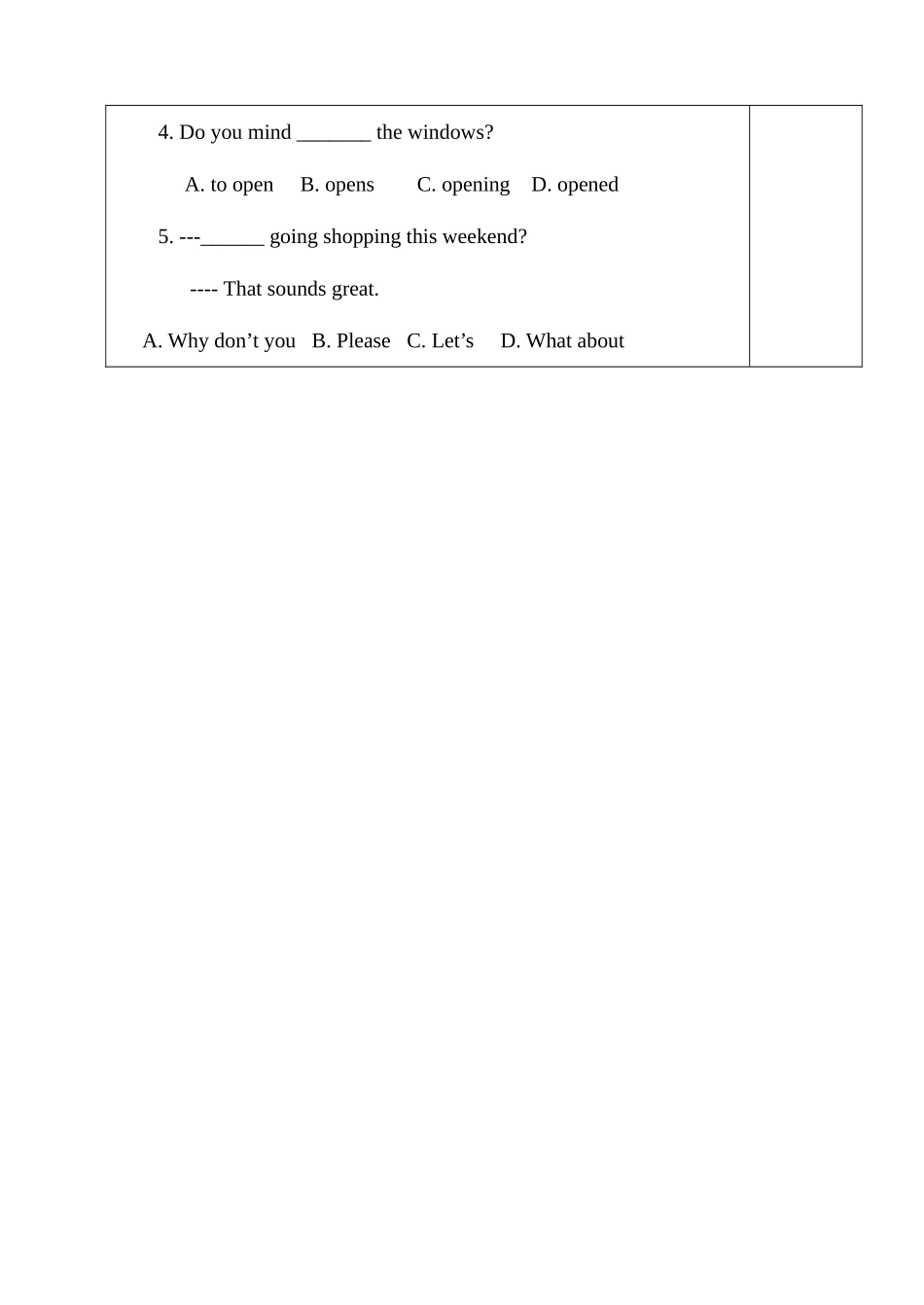 4. Do you mind _______ the windows?

A. to open B. opens C. opening D. opened

5. ---______ going shopping this weekend?

---- That sounds great.

A. Why don’t you B. Please C. Let’s D. What about